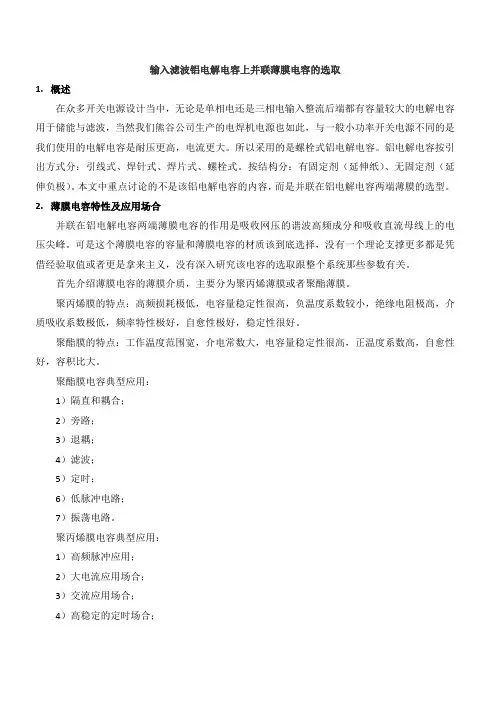 输入滤波铝电解电容上并联薄膜电容的选取

1. 概述

在众多开关电源设计当中，无论是单相电还是三相电输入整流后端都有容量较大的电解电容用于储能与滤波，当然我们熊谷公司生产的电焊机电源也如此，与一般小功率开关电源不同的是我们使用的电解电容是耐压更高，电流更大。所以采用的是螺栓式铝电解电容。铝电解电容按引出方式分：引线式、焊针式、焊片式、螺栓式。按结构分：有固定剂（延伸纸）、无固定剂（延伸负极）。本文中重点讨论的不是该铝电解电容的内容，而是并联在铝电解电容两端薄膜的选型。

2. 薄膜电容特性及应用场合

并联在铝电解电容两端薄膜电容的作用是吸收网压的谐波高频成分和吸收直流母线上的电压尖峰。可是这个薄膜电容的容量和薄膜电容的材质该到底选择，没有一个理论支撑更多都是凭借经验取值或者更是拿来主义，没有深入研究该电容的选取跟整个系统那些参数有关。

首先介绍薄膜电容的薄膜介质，主要分为聚丙烯薄膜或者聚酯薄膜。

聚丙烯膜的特点：高频损耗极低，电容量稳定性很高，负温度系数较小，绝缘电阻极高，介质吸收系数极低，频率特性极好，自愈性极好，稳定性很好。

聚酯膜的特点：工作温度范围宽，介电常数大，电容量稳定性很高，正温度系数高，自愈性好，容积比大。

聚酯膜电容典型应用：

1）隔直和耦合；

2）旁路；

3）退耦；

4）滤波；

5）定时；

6）低脉冲电路；

7）振荡电路。

聚丙烯膜电容典型应用：

1）高频脉冲应用；

2）大电流应用场合；

3）交流应用场合；

4）高稳定的定时场合；